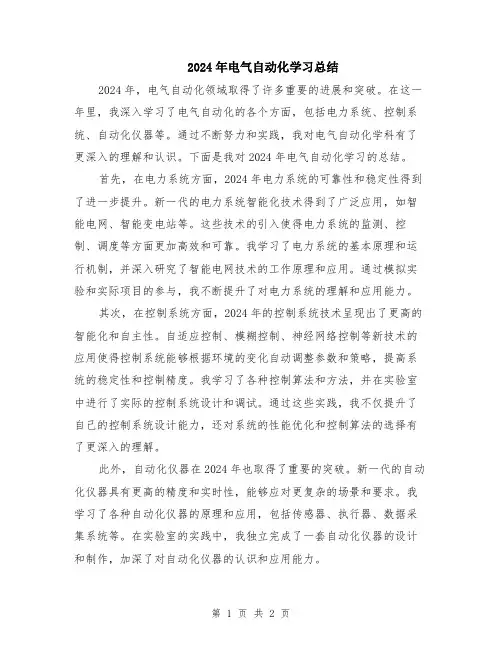 2024年电气自动化学习总结

2024年，电气自动化领域取得了许多重要的进展和突破。在这一年里，我深入学习了电气自动化的各个方面，包括电力系统、控制系统、自动化仪器等。通过不断努力和实践，我对电气自动化学科有了更深入的理解和认识。下面是我对2024年电气自动化学习的总结。

首先，在电力系统方面，2024年电力系统的可靠性和稳定性得到了进一步提升。新一代的电力系统智能化技术得到了广泛应用，如智能电网、智能变电站等。这些技术的引入使得电力系统的监测、控制、调度等方面更加高效和可靠。我学习了电力系统的基本原理和运行机制，并深入研究了智能电网技术的工作原理和应用。通过模拟实验和实际项目的参与，我不断提升了对电力系统的理解和应用能力。

其次，在控制系统方面，2024年的控制系统技术呈现出了更高的智能化和自主性。自适应控制、模糊控制、神经网络控制等新技术的应用使得控制系统能够根据环境的变化自动调整参数和策略，提高系统的稳定性和控制精度。我学习了各种控制算法和方法，并在实验室中进行了实际的控制系统设计和调试。通过这些实践，我不仅提升了自己的控制系统设计能力，还对系统的性能优化和控制算法的选择有了更深入的理解。

此外，自动化仪器在2024年也取得了重要的突破。新一代的自动化仪器具有更高的精度和实时性，能够应对更复杂的场景和要求。我学习了各种自动化仪器的原理和应用，包括传感器、执行器、数据采集系统等。在实验室的实践中，我独立完成了一套自动化仪器的设计和制作，加深了对自动化仪器的认识和应用能力。

第 1 页 共 2 页